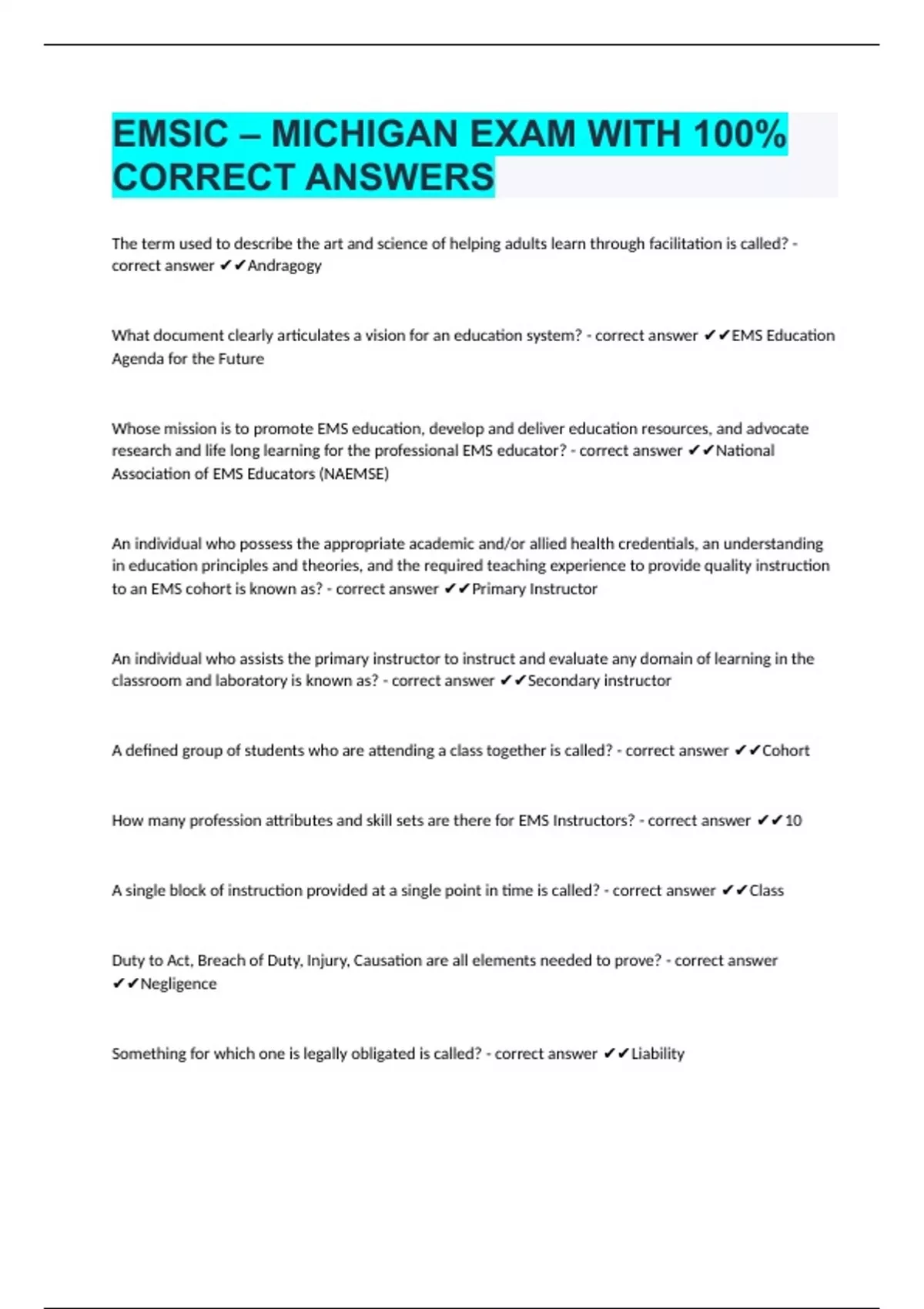 EMSIC – MICHIGAN EXAM WITH 100% CORRECT ANSWERS

The term used to describe the art and science of helping adults learn through facilitation is called? - correct answer ✔✔Andragogy

What document clearly articulates a vision for an education system? - correct answer ✔✔EMS Education Agenda for the Future

Whose mission is to promote EMS education, develop and deliver education resources, and advocate research and life long learning for the professional EMS educator? - correct answer ✔✔National Association of EMS Educators (NAEMSE)

An individual who possess the appropriate academic and/or allied health credentials, an understanding in education principles and theories, and the required teaching experience to provide quality instruction to an EMS cohort is known as? - correct answer ✔✔Primary Instructor

An individual who assists the primary instructor to instruct and evaluate any domain of learning in the classroom and laboratory is known as? - correct answer ✔✔Secondary instructor

A defined group of students who are attending a class together is called? - correct answer ✔✔Cohort

How many profession attributes and skill sets are there for EMS Instructors? - correct answer ✔✔10

A single block of instruction provided at a single point in time is called? - correct answer ✔✔Class

Duty to Act, Breach of Duty, Injury, Causation are all elements needed to prove? - correct answer ✔✔Negligence

Something for which one is legally obligated is called? - correct answer ✔✔Liability